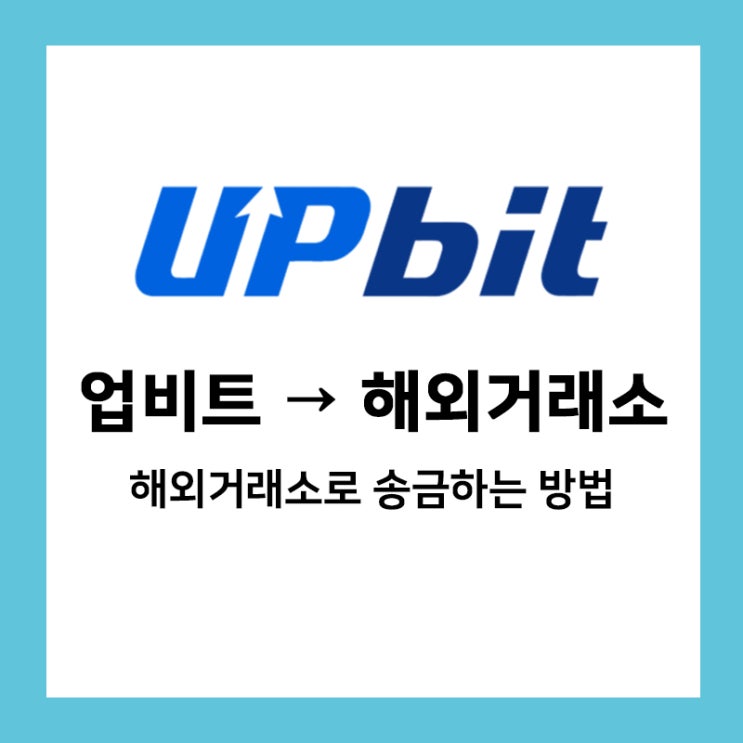 UPbit

업비트 → 해외거래소

해외거래소로 송금하는 방법